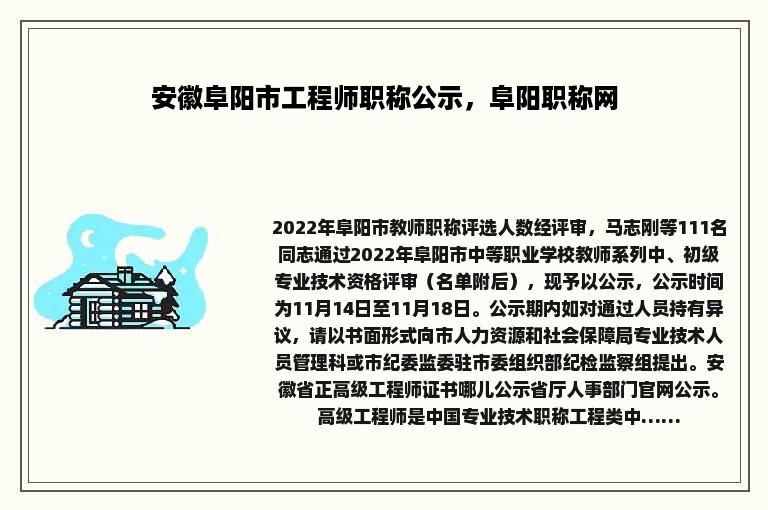 安徽阜阳市工程师职称公示，阜阳职称网

2022年阜阳市教师职称评选人数经评审，马志刚等111名同志通过2022年阜阳市中等职业学校教师系列中、初级专业技术资格评审（名单附后），现予以公示，公示时间为11月14日至11月18日。公示期内如对通过人员持有异议，请以书面形式向市人力资源和社会保障局专业技术人员管理科或市纪委监委驻市委组织部纪检监察组提出。安徽省正高级工程师证书哪儿公示省厅人事部门官网公示。高级工程师是中国专业技术职称工程类中......